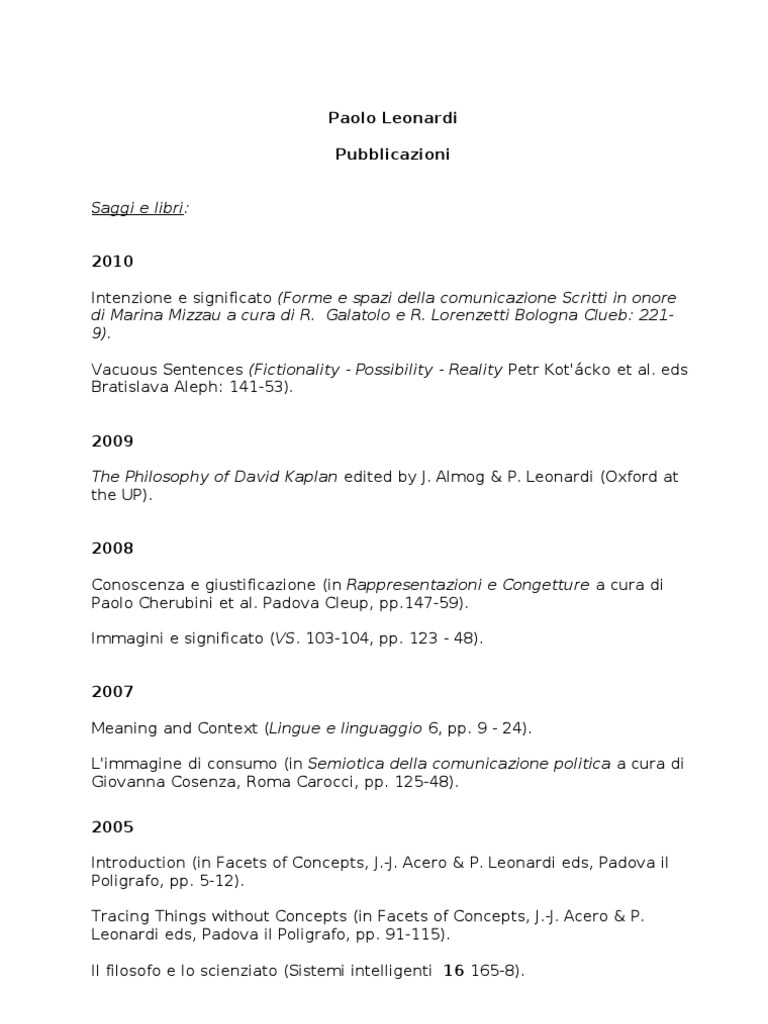 Paolo Leonardi

Pubblicazioni

Saggi e libri:

2010

Intenzione e significato (Forme e spazi della comunicazione Scritti in onore di Marina Mizzau a cura di R. Galatolo e R. Lorenzetti Bologna Clueb: 221-9).

Vacuous Sentences (Fictionality - Possibility - Reality Petr Kot'ácko et al. eds Bratislava Aleph: 141-53).

2009

The Philosophy of David Kaplan edited by J. Almog & P. Leonardi (Oxford at the UP).

2008

Conoscenza e giustificazione (in Rappresentazioni e Congetture a cura di Paolo Cherubini et al. Padova Cleup, pp.147-59).

Immagini e significato (VS. 103-104, pp. 123 - 48).

2007

Meaning and Context (Lingue e linguaggio 6, pp. 9 - 24).

L'immagine di consumo (in Semiotica della comunicazione politica a cura di Giovanna Cosenza, Roma Carocci, pp. 125-48).

2005

Introduction (in Facets of Concepts, J.-J. Acero & P. Leonardi eds, Padova il Poligrafo, pp. 5-12).

Tracing Things without Concepts (in Facets of Concepts, J.-J. Acero & P. Leonardi eds, Padova il Poligrafo, pp. 91-115).

Il filosofo e lo scienziato (Sistemi intelligenti 16 165-8).